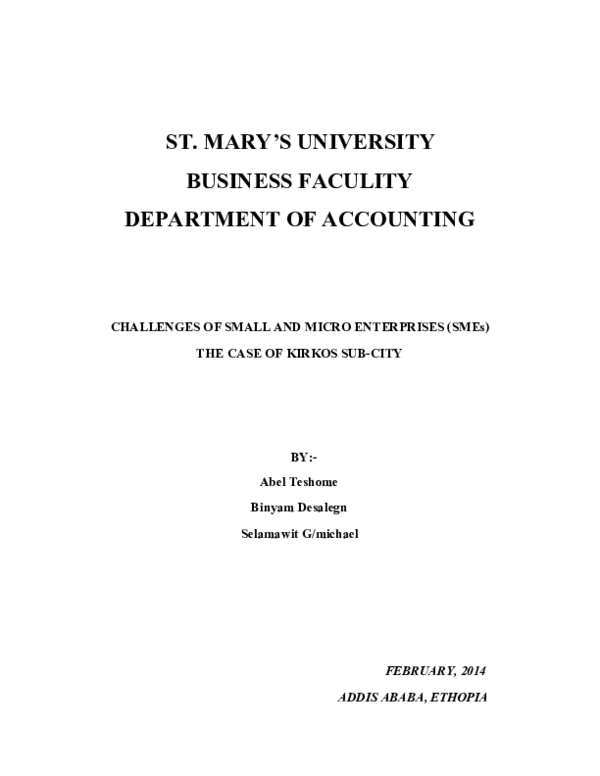 ST. MARY'S UNIVERSITY

BUSINESS FACULITY

DEPARTMENT OF ACCOUNTING

CHALLENGES OF SMALL AND MICRO ENTERPRISES (SMEs)

THE CASE OF KIRKOS SUB-CITY

BY:-

Abel Teshome

Binyam Desalegn

Selamawit G/michael

FEBRUARY, 2014

ADDIS ABABA, ETHOPIA